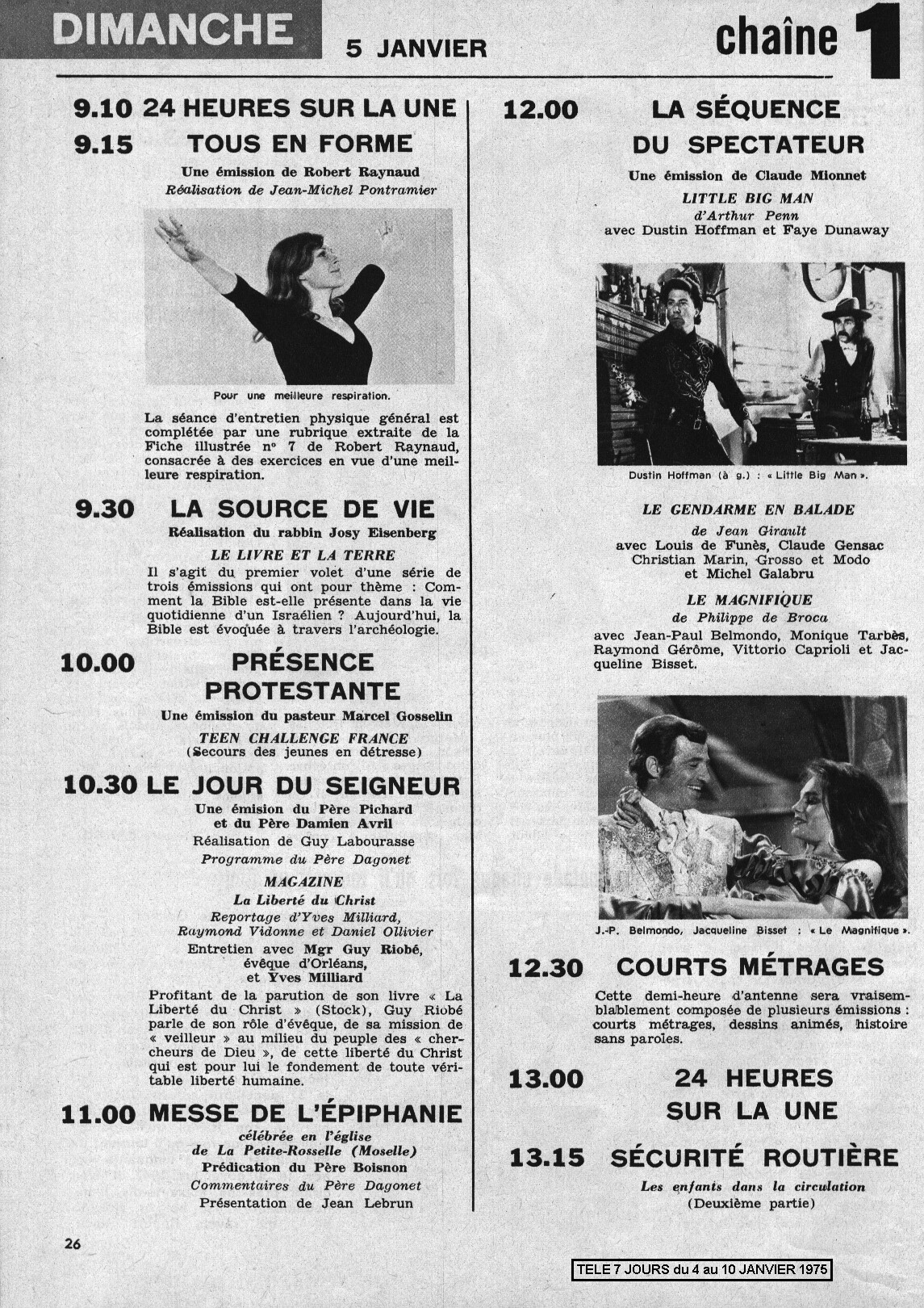 DIMANCHE 5 JANVIER chaîne 1

9.10 24 HEURES SUR LA UNE

9.15 TOUS EN FORME

Une émission de Robert Raynaud
Réalisation de Jean-Michel Pontramier

Pour une meilleure respiration.

La séance d'entretien physique général est complétée par une rubrique extraite de la Fiche illustrée n° 7 de Robert Raynaud, consacrée à des exercices en vue d'une meilleure respiration.

9.30 LA SOURCE DE VIE

Réalisation du rabbin Josy Eisenberg
LE LIVRE ET LA TERRE
Il s'agit du premier volet d'une série de trois émissions qui ont pour thème : Comment la Bible est-elle présente dans la vie quotidienne d'un Israélien ? Aujourd'hui, la Bible est évoquée à travers l'archéologie.

10.00 PRÉSENCE PROTESTANTE

Une émission du pasteur Marcel Gosselin
TEEN CHALLENGE FRANCE
(Secours des jeunes en détresse)

10.30 LE JOUR DU SEIGNEUR

Une émision du Père Pichard et du Père Damien Avril
Réalisation de Guy Labourasse
Programme du Père Dagonet
MAGAZINE
La Liberté du Christ
Reportage d'Yves Milliard, Raymond Vidonne et Daniel Ollivier
Entretien avec Mgr Guy Riobé, évêque d'Orléans, et Yves Milliard
Profitant de la parution de son livre « La Liberté du Christ » (Stock), Guy Riobé parle de son rôle d'évêque, de sa mission de « veilleur » au milieu du peuple des « chercheurs de Dieu », de cette liberté du Christ qui est pour lui le fondement de toute véritable liberté humaine.

11.00 MESSE DE L'ÉPIPHANIE

célébrée en l'église de La Petite-Rosselle (Moselle)
Prédication du Père Boisnon
Commentaires du Père Dagonet
Présentation de Jean Lebrun

12.00 LA SÉQUENCE DU SPECTATEUR

Une émission de Claude Mionnet
LITTLE BIG MAN
d'Arthur Penn
avec Dustin Hoffman et Faye Dunaway

Dustin Hoffman (à g.) : « Little Big Man ».

LE GENDARME EN BALADE
de Jean Girault
avec Louis de Funès, Claude Gensac Christian Marin, Grosso et Modo et Michel Galabru
LE MAGNIFIQUE
de Philippe de Broca
avec Jean-Paul Belmondo, Monique Tarbès, Raymond Gérôme, Vittorio Caprioli et Jacqueline Bisset.

J.-P. Belmondo, Jacqueline Bisset : « Le Magnifique ».

12.30 COURTS MÉTRAGES

Cette demi-heure d'antenne sera vraisemblablement composée de plusieurs émissions : courts métrages, dessins animés, histoire sans paroles.

13.00 24 HEURES SUR LA UNE

13.15 SÉCURITÉ ROUTIÈRE

Les enfants dans la circulation
(Deuxième partie)

26

TELE 7 JOURS du 4 au 10 JANVIER 1975